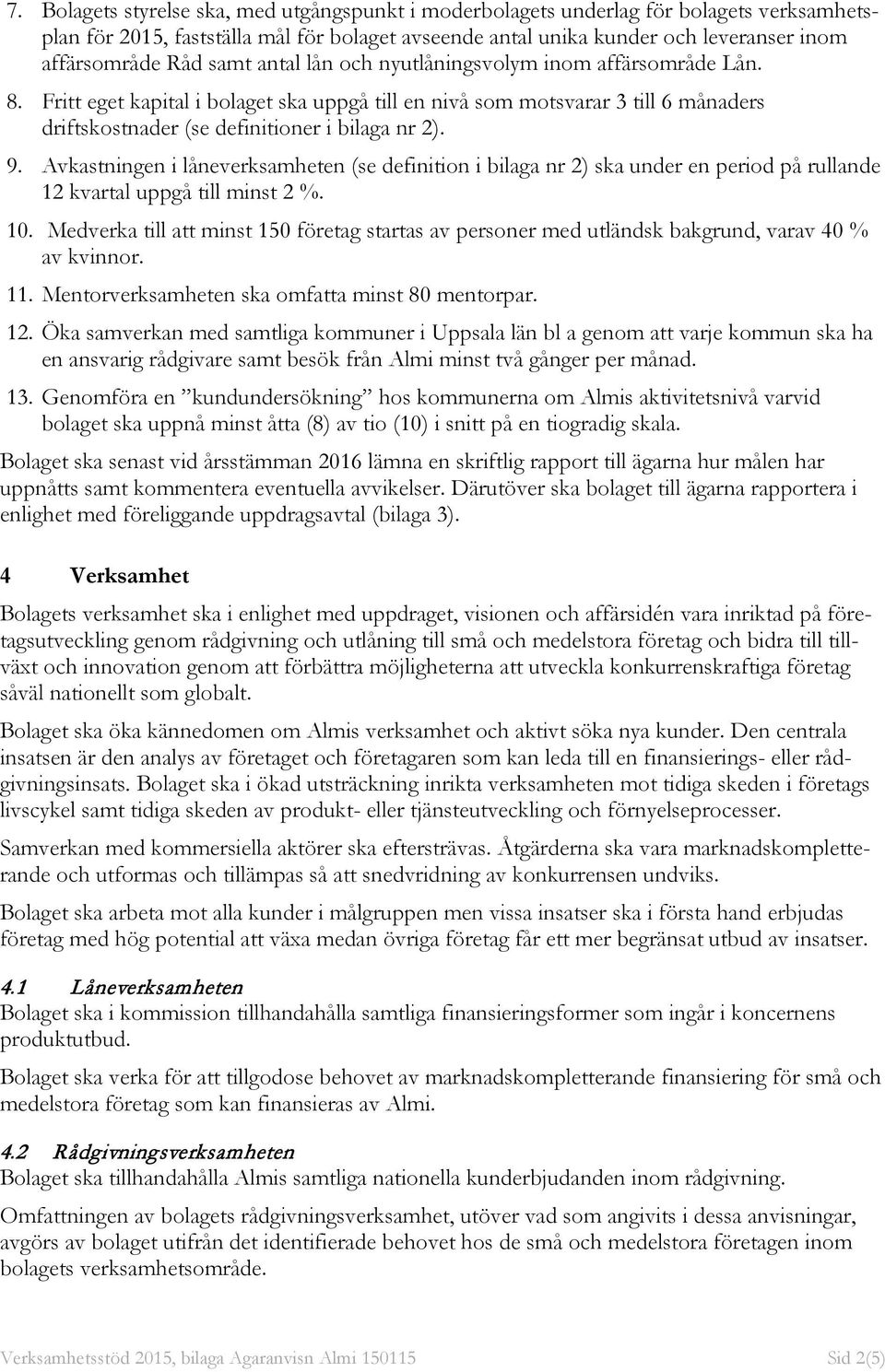 7. Bolagets styrelse ska, med utgångspunkt i moderbolagets underlag för bolagets verksamhetsplan för 2015, fastställa mål för bolaget avseende antal unika kunder och leveranser inom affärsområde Råd samt antal lån och nyutlåningsvolym inom affärsområde Lån.

8. Fritt eget kapital i bolaget ska uppgå till en nivå som motsvarar 3 till 6 månaders driftskostnader (se definitioner i bilaga nr 2).

9. Avkastningen i låneverksamheten (se definition i bilaga nr 2) ska under en period på rullande 12 kvartal uppgå till minst 2 %.

10. Medverka till att minst 150 företag startas av personer med utländsk bakgrund, varav 40 % av kvinnor.

11. Mentorverksamheten ska omfatta minst 80 mentorpar.

12. Öka samverkan med samtliga kommuner i Uppsala län bl a genom att varje kommun ska ha en ansvarig rådgivare samt besök från Almi minst två gånger per månad.

13. Genomföra en ”kundundersökning” hos kommunerna om Almis aktivitetsnivå varvid bolaget ska uppnå minst åtta (8) av tio (10) i snitt på en tiogradig skala.

Bolaget ska senast vid årsstämman 2016 lämna en skriftlig rapport till ägarna hur målen har uppnåtts samt kommentera eventuella avvikelser. Därutöver ska bolaget till ägarna rapportera i enlighet med föreliggande uppdragsavtal (bilaga 3).

4 Verksamhet

Bolagets verksamhet ska i enlighet med uppdraget, visionen och affärsidén vara inriktad på företagsutveckling genom rådgivning och utlåning till små och medelstora företag och bidra till tillväxt och innovation genom att förbättra möjligheterna att utveckla konkurrenskraftiga företag såväl nationellt som globalt.

Bolaget ska öka kännedomen om Almis verksamhet och aktivt söka nya kunder. Den centrala insatsen är den analys av företaget och företagaren som kan leda till en finansierings- eller rådgivningsinsats. Bolaget ska i ökad utsträckning inrikta verksamheten mot tidiga skeden i företags livscykel samt tidiga skeden av produkt- eller tjänsteutveckling och förnyelseprocesser.

Samverkan med kommersiella aktörer ska eftersträvas. Åtgärderna ska vara marknadskompletterande och utformas och tillämpas så att snedvridning av konkurrensen undviks.

Bolaget ska arbeta mot alla kunder i målgruppen men vissa insatser ska i första hand erbjudas företag med hög potential att växa medan övriga företag får ett mer begränsat utbud av insatser.

4.1 Låneverksamheten
Bolaget ska i kommission tillhandahålla samtliga finansieringsformer som ingår i koncernens produktutbud.

Bolaget ska verka för att tillgodose behovet av marknadskompletterande finansiering för små och medelstora företag som kan finansieras av Almi.

4.2 Rådgivningsverksamheten
Bolaget ska tillhandahålla Almis samtliga nationella kunderbjudanden inom rådgivning.

Omfattningen av bolagets rådgivningsverksamhet, utöver vad som angivits i dessa anvisningar, avgörs av bolaget utifrån det identifierade behovet hos de små och medelstora företagen inom bolagets verksamhetsområde.

Verksamhetsstöd 2015, bilaga Agaranvisn Almi 150115 Sid 2(5)